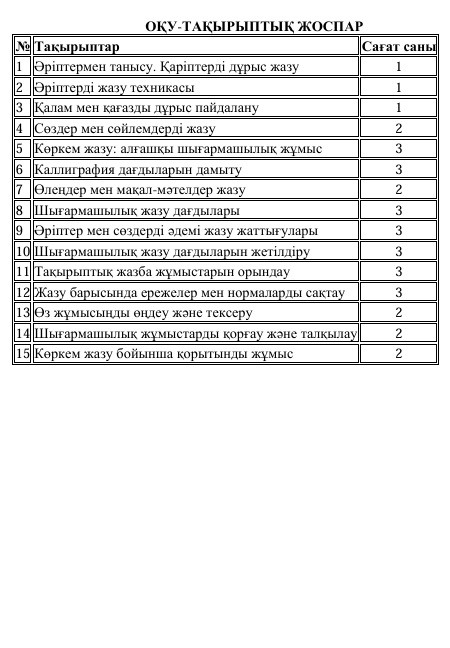 ОҚУ-ТАҚЫРЫПТЫҚ ЖОСПАР

| № | Тақырыптар | Сағат саны |
|---|---|---|
| 1 | Әріптермен танысу. Қаріптерді дұрыс жазу | 1 |
| 2 | Әріптерді жазу техникасы | 1 |
| 3 | Қалам мен қағазды дұрыс пайдалану | 1 |
| 4 | Сөздер мен сөйлемдерді жазу | 2 |
| 5 | Көркем жазу: алғашқы шығармашылық жұмыс | 3 |
| 6 | Каллиграфия дағдыларын дамыту | 3 |
| 7 | Өлеңдер мен мақал-мәтелдер жазу | 2 |
| 8 | Шығармашылық жазу дағдылары | 3 |
| 9 | Әріптер мен сөздерді әдемі жазу жаттығулары | 3 |
| 10 | Шығармашылық жазу дағдыларын жетілдіру | 3 |
| 11 | Тақырыптық жазба жұмыстарын орындау | 3 |
| 12 | Жазу барысында ережелер мен нормаларды сақтау | 3 |
| 13 | Өз жұмысыңды өңдеу және тексеру | 2 |
| 14 | Шығармашылық жұмыстарды қорғау және талқылау | 2 |
| 15 | Көркем жазу бойынша қорытынды жұмыс | 2 |